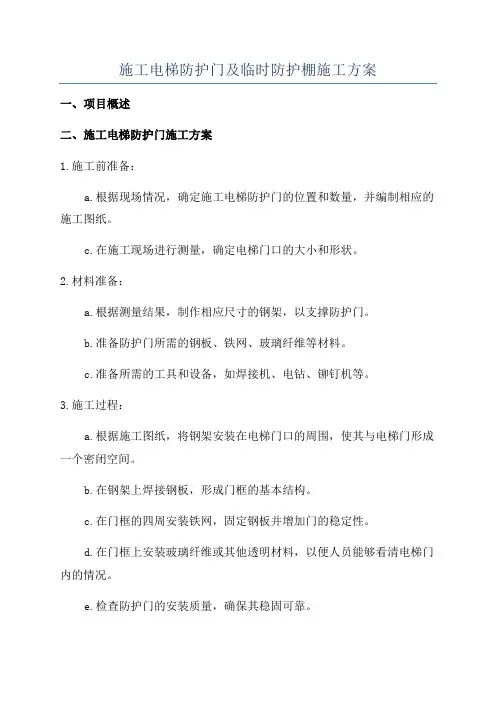 施工电梯防护门及临时防护棚施工方案

一、项目概述

二、施工电梯防护门施工方案

1.施工前准备：

a.根据现场情况，确定施工电梯防护门的位置和数量，并编制相应的施工图纸。

c.在施工现场进行测量，确定电梯门口的大小和形状。

2.材料准备：

a.根据测量结果，制作相应尺寸的钢架，以支撑防护门。

b.准备防护门所需的钢板、铁网、玻璃纤维等材料。

c.准备所需的工具和设备，如焊接机、电钻、铆钉机等。

3.施工过程：

a.根据施工图纸，将钢架安装在电梯门口的周围，使其与电梯门形成一个密闭空间。

b.在钢架上焊接钢板，形成门框的基本结构。

c.在门框的四周安装铁网，固定钢板并增加门的稳定性。

d.在门框上安装玻璃纤维或其他透明材料，以便人员能够看清电梯门内的情况。

e.检查防护门的安装质量，确保其稳固可靠。